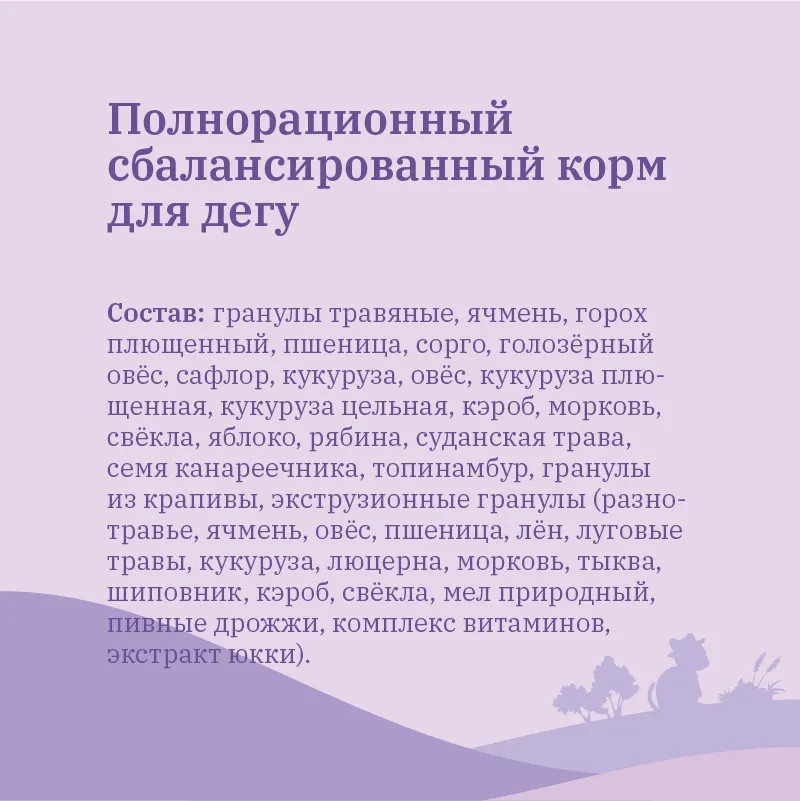 Полнорационный сбалансированный корм для дегу

Состав: гранулы травяные, ячмень, горох плющенный, пшеница, сорго, голозёрный овёс, сафлор, кукуруза, овёс, кукуруза плющенная, кукуруза цельная, кэроб, морковь, свёкла, яблоко, рябина, суданская трава, семя канареечника, топинамбур, гранулы из крапивы, экструзионные гранулы (разнотравье, ячмень, овёс, пшеница, лён, луговые травы, кукуруза, люцерна, морковь, тыква, шиповник, кэроб, свёкла, мел природный, пивные дрожжи, комплекс витаминов, экстракт юкки).